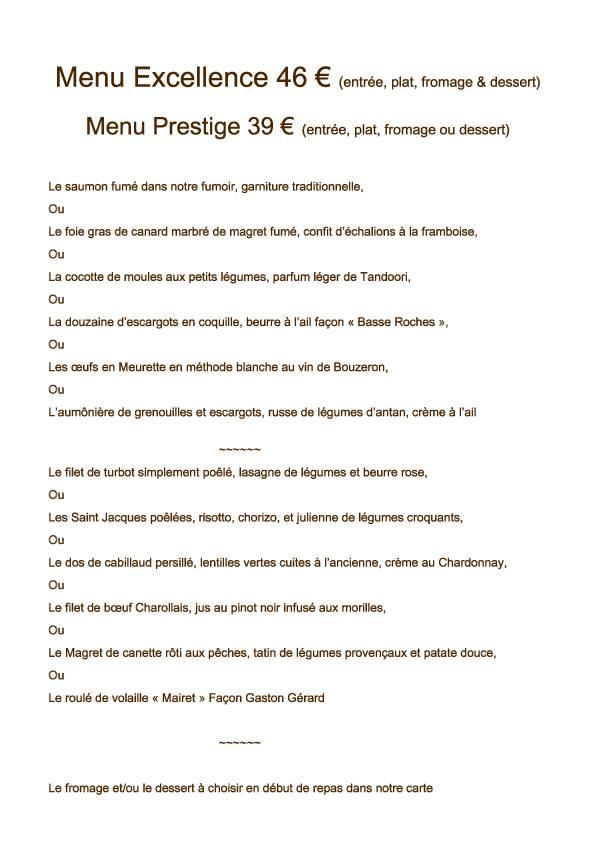 Menu Excellence 46 € (entrée, plat, fromage & dessert)

Menu Prestige 39 € (entrée, plat, fromage ou dessert)

Le saumon fumé dans notre fumoir, garniture traditionnelle,

Ou

Le foie gras de canard marbré de magret fumé, confit d'échalions à la framboise,

Ou

La cocotte de moules aux petits légumes, parfum léger de Tandoori,

Ou

La douzaine d'escargots en coquille, beurre à l'ail façon « Basse Roches »,

Ou

Les œufs en Meurette en méthode blanche au vin de Bouzeron,

Ou

L'aumônière de grenouilles et escargots, russe de légumes d'antan, crème à l'ail

~~~~~~

Le filet de turbot simplement poêlé, lasagne de légumes et beurre rose,

Ou

Les Saint Jacques poêlées, risotto, chorizo, et julienne de légumes croquants,

Ou

Le dos de cabillaud persillé, lentilles vertes cuites à l'ancienne, crème au Chardonnay,

Ou

Le filet de bœuf Charollais, jus au pinot noir infusé aux morilles,

Ou

Le Magret de canette rôti aux pêches, tatin de légumes provençaux et patate douce,

Ou

Le roulé de volaille « Mairet » Façon Gaston Gérard

~~~~~~

Le fromage et/ou le dessert à choisir en début de repas dans notre carte